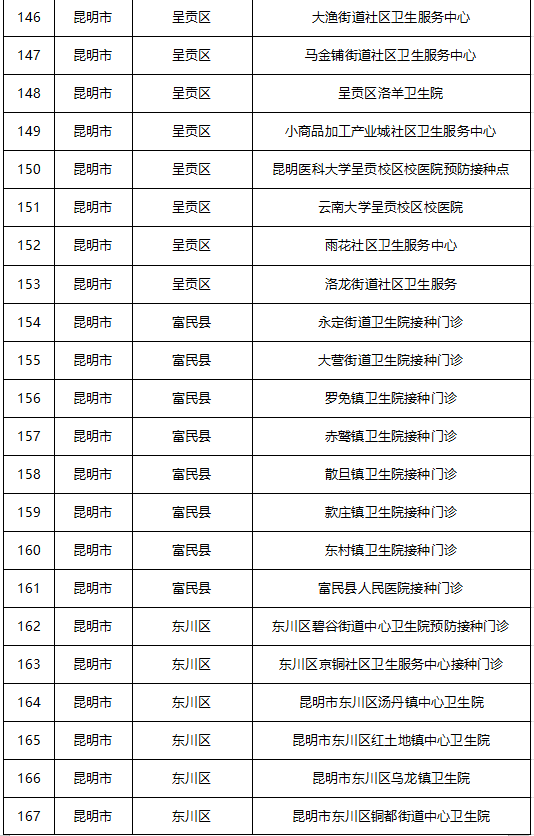 | 146 | 昆明市 | 呈贡区 | 大渔街道社区卫生服务中心 |
|---|---|---|---|
| 147 | 昆明市 | 呈贡区 | 马金铺街道社区卫生服务中心 |
| 148 | 昆明市 | 呈贡区 | 呈贡区洛羊卫生院 |
| 149 | 昆明市 | 呈贡区 | 小商品加工产业城社区卫生服务中心 |
| 150 | 昆明市 | 呈贡区 | 昆明医科大学呈贡校区校医院预防接种点 |
| 151 | 昆明市 | 呈贡区 | 云南大学呈贡校区校医院 |
| 152 | 昆明市 | 呈贡区 | 雨花社区卫生服务中心 |
| 153 | 昆明市 | 呈贡区 | 洛龙街道社区卫生服务 |
| 154 | 昆明市 | 富民县 | 永定街道卫生院接种门诊 |
| 155 | 昆明市 | 富民县 | 大营街道卫生院接种门诊 |
| 156 | 昆明市 | 富民县 | 罗免镇卫生院接种门诊 |
| 157 | 昆明市 | 富民县 | 赤鹫镇卫生院接种门诊 |
| 158 | 昆明市 | 富民县 | 散旦镇卫生院接种门诊 |
| 159 | 昆明市 | 富民县 | 款庄镇卫生院接种门诊 |
| 160 | 昆明市 | 富民县 | 东村镇卫生院接种门诊 |
| 161 | 昆明市 | 富民县 | 富民县人民医院接种门诊 |
| 162 | 昆明市 | 东川区 | 东川区碧谷街道中心卫生院预防接种门诊 |
| 163 | 昆明市 | 东川区 | 东川区京铜社区卫生服务中心接种门诊 |
| 164 | 昆明市 | 东川区 | 昆明市东川区汤丹镇中心卫生院 |
| 165 | 昆明市 | 东川区 | 昆明市东川区红土地镇中心卫生院 |
| 166 | 昆明市 | 东川区 | 昆明市东川区乌龙镇卫生院 |
| 167 | 昆明市 | 东川区 | 昆明市东川区铜都街道中心卫生院 |